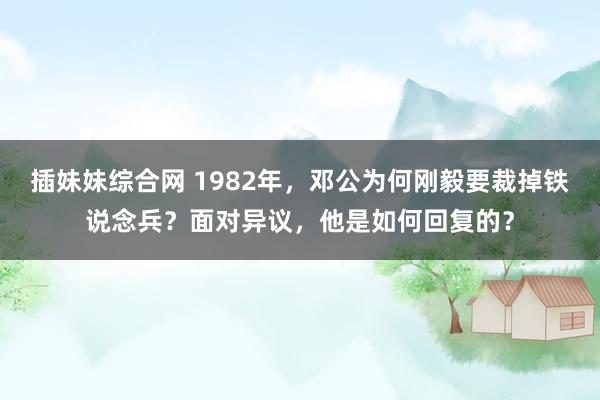 插妹妹综合网 1982年，邓公为何刚毅要裁掉铁说念兵？面对异议，他是如何回复的？